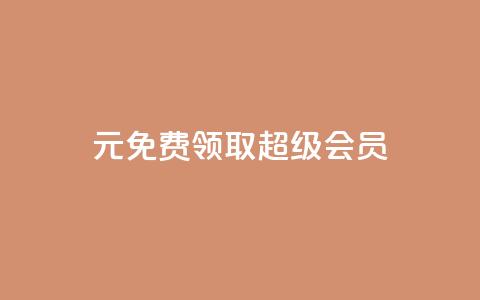 元免费领取超级会员